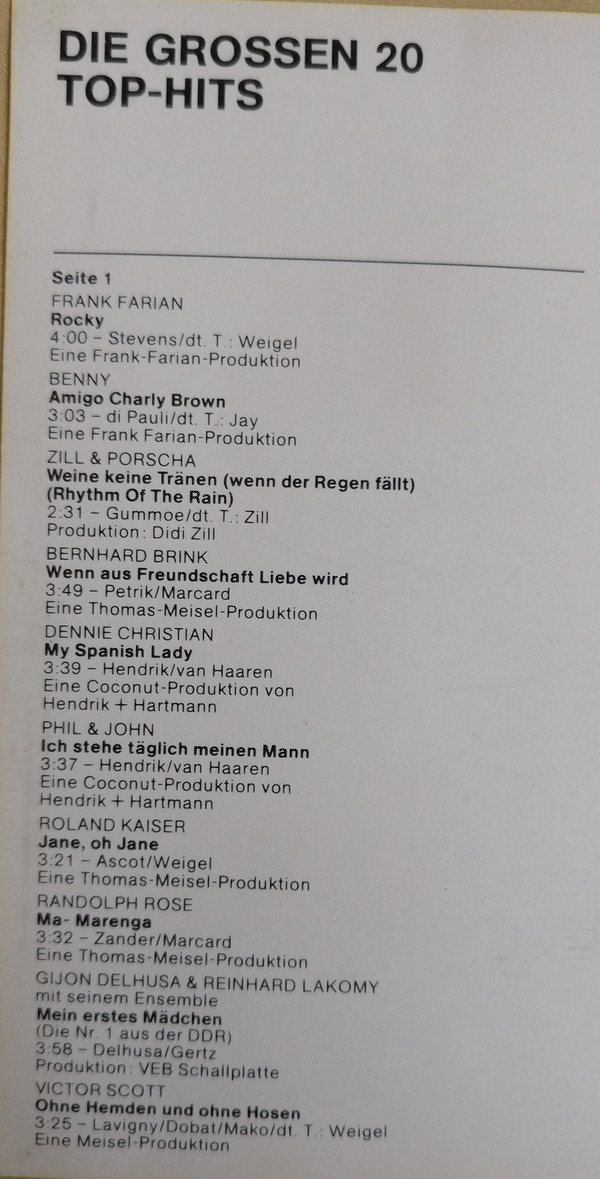 DIE GROSSEN 20
TOP-HITS

Seite 1
FRANK FARIAN
Rocky
4:00 – Stevens/dt. T.: Weigel
Eine Frank-Farian-Produktion

BENNY
Amigo Charly Brown
3:03 – di Pauli/dt. T.: Jay
Eine Frank Farian-Produktion

ZILL & PORSCHA
Weine keine Tränen (wenn der Regen fällt) (Rhythm Of The Rain)
2:31 – Gummoe/dt. T.: Zill
Produktion: Didi Zill

BERNHARD BRINK
Wenn aus Freundschaft Liebe wird
3:49 – Petrik/Marcard
Eine Thomas-Meisel-Produktion

DENNIE CHRISTIAN
My Spanish Lady
3:39 – Hendrik/van Haaren
Eine Coconut-Produktion von Hendrik + Hartmann

PHIL & JOHN
Ich stehe täglich meinen Mann
3:37 – Hendrik/van Haaren
Eine Coconut-Produktion von Hendrik + Hartmann

ROLAND KAISER
Jane, oh Jane
3:21 – Ascot/Weigel
Eine Thomas-Meisel-Produktion

RANDOLPH ROSE
Ma- Marenga
3:32 – Zander/Marcard
Eine Thomas-Meisel-Produktion

GIJON DELHUSA & REINHARD LAKOMY
mit seinem Ensemble
Mein erstes Mädchen
(Die Nr. 1 aus der DDR)
3:58 – Delhusa/Gertz
Produktion: VEB Schallplatte

VICTOR SCOTT
Ohne Hemden und ohne Hosen
3:25 – Lavigny/Dobat/Mako/dt. T.: Weigel
Eine Meisel-Produktion